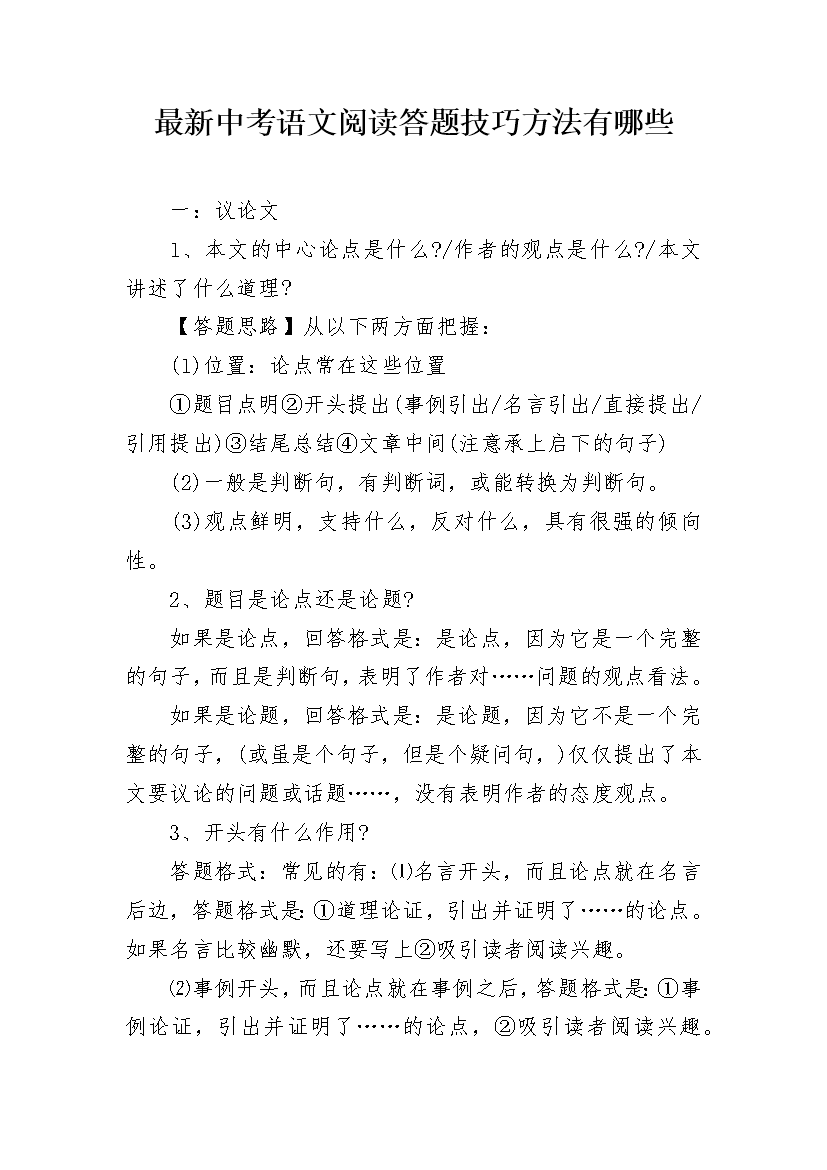 最新中考语文阅读答题技巧方法有哪些

一：议论文

1、本文的中心论点是什么?/作者的观点是什么?/本文讲述了什么道理?

【答题思路】从以下两方面把握：

(1)位置：论点常在这些位置

①题目点明②开头提出(事例引出/名言引出/直接提出/引用提出)③结尾总结④文章中间(注意承上启下的句子)

(2)一般是判断句，有判断词，或能转换为判断句。

(3)观点鲜明，支持什么，反对什么，具有很强的倾向性。

2、题目是论点还是论题?

如果是论点，回答格式是：是论点，因为它是一个完整的句子，而且是判断句，表明了作者对……问题的观点看法。

如果是论题，回答格式是：是论题，因为它不是一个完整的句子，(或虽是个句子，但是个疑问句，)仅仅提出了本文要议论的问题或话题……，没有表明作者的态度观点。

3、开头有什么作用?

答题格式：常见的有：⑴名言开头，而且论点就在名言后边，答题格式是:①道理论证，引出并证明了……的论点。如果名言比较幽默，还要写上②吸引读者阅读兴趣。

⑵事例开头，而且论点就在事例之后，答题格式是:①事例论证，引出并证明了……的论点，②吸引读者阅读兴趣。